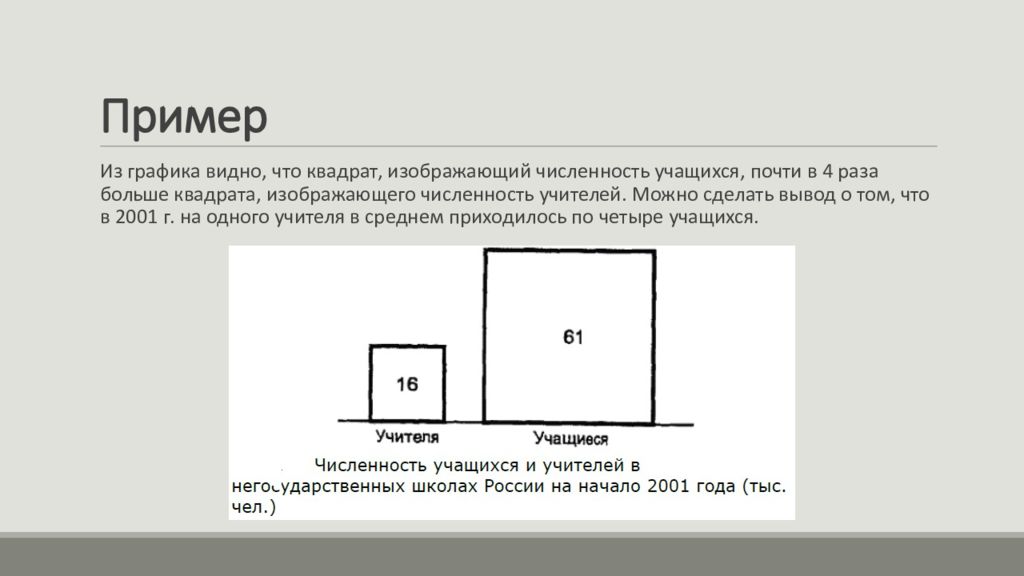 Пример

Из графика видно, что квадрат, изображающий численность учащихся, почти в 4 раза больше квадрата, изображающего численность учителей. Можно сделать вывод о том, что в 2001 г. на одного учителя в среднем приходилось по четыре учащихся.

16

61

Учителя

Учащиеся

Численность учащихся и учителей в негосударственных школах России на начало 2001 года (тыс. чел.)